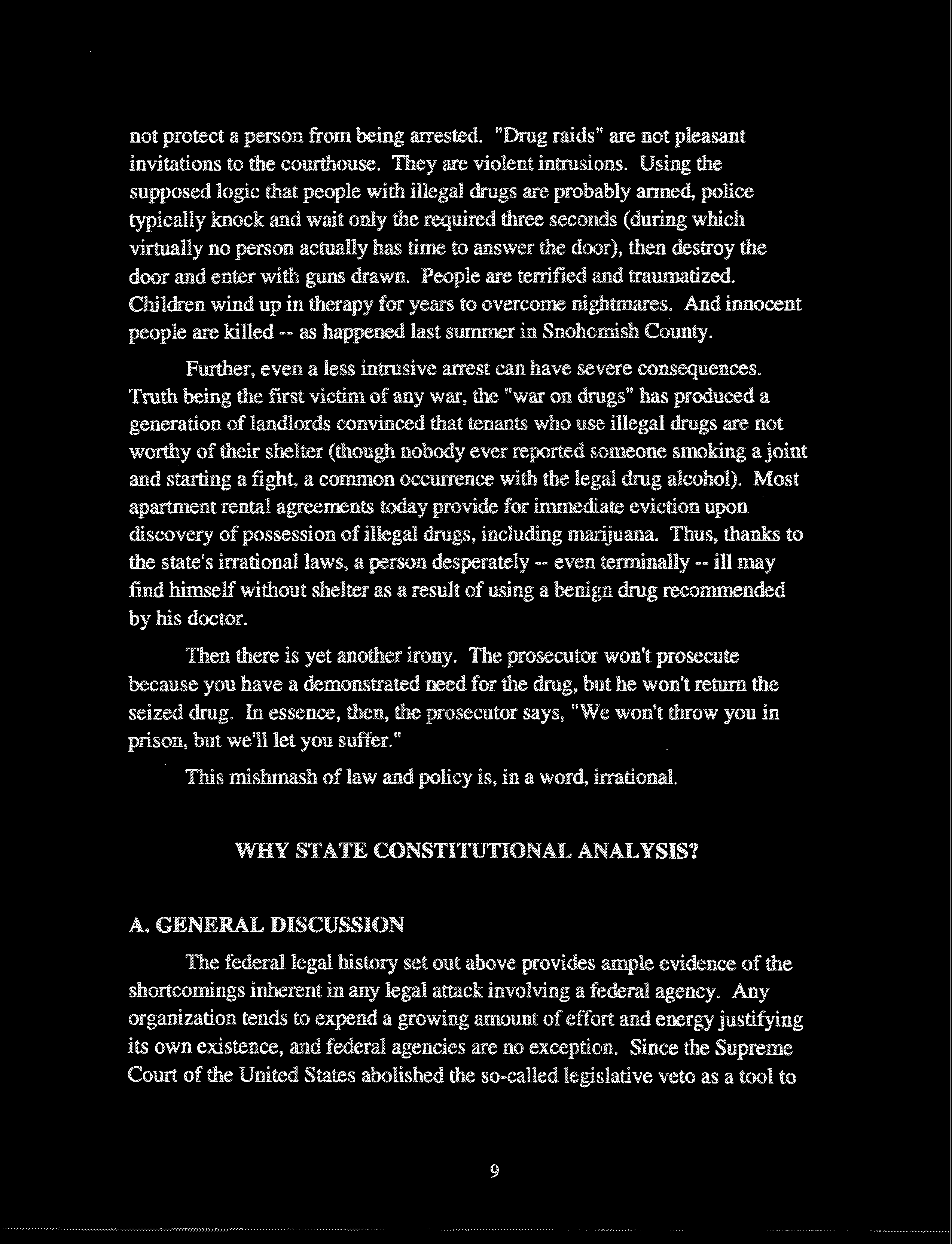 not protect a person from being arrested. "Drug raids" are not pleasant invitations to the courthouse. They are violent intrusions. Using the supposed logic that people with illegal drugs are probably armed, police typically knock and wait only the required three seconds (during which virtually no person actually has time to answer the door), then destroy the door and enter with guns drawn. People are terrified and traumatized. Children wind up in therapy for years to overcome nightmares. And innocent people are killed -- as happened last summer in Snohomish County.

Further, even a less intrusive arrest can have severe consequences. Truth being the first victim of any war, the "war on drugs" has produced a generation of landlords convinced that tenants who use illegal drugs are not worthy of their shelter (though nobody ever reported someone smoking a joint and starting a fight, a common occurrence with the legal drug alcohol). Most apartment rental agreements today provide for immediate eviction upon discovery of possession of illegal drugs, including marijuana. Thus, thanks to the state's irrational laws, a person desperately -- even terminally -- ill may find himself without shelter as a result of using a benign drug recommended by his doctor.

Then there is yet another irony. The prosecutor won't prosecute because you have a demonstrated need for the drug, but he won't return the seized drug. In essence, then, the prosecutor says, "We won't throw you in prison, but we'll let you suffer."

This mishmash of law and policy is, in a word, irrational.

WHY STATE CONSTITUTIONAL ANALYSIS?

A. GENERAL DISCUSSION

The federal legal history set out above provides ample evidence of the shortcomings inherent in any legal attack involving a federal agency. Any organization tends to expend a growing amount of effort and energy justifying its own existence, and federal agencies are no exception. Since the Supreme Court of the United States abolished the so-called legislative veto as a tool to

9